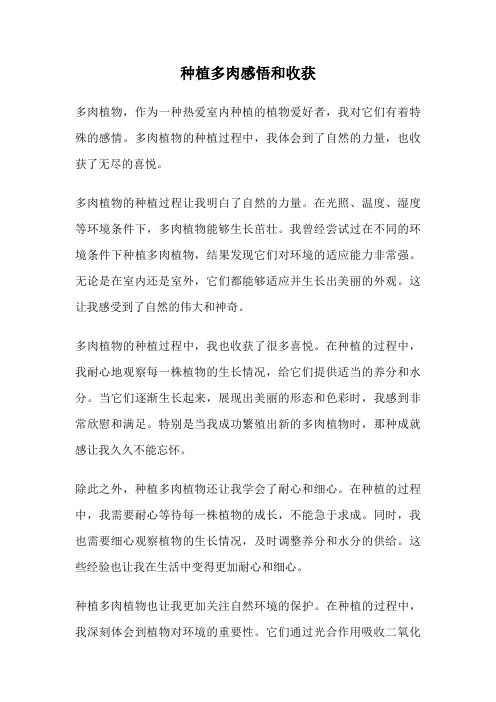 种植多肉感悟和收获

多肉植物，作为一种热爱室内种植的植物爱好者，我对它们有着特殊的感情。多肉植物的种植过程中，我体会到了自然的力量，也收获了无尽的喜悦。

多肉植物的种植过程让我明白了自然的力量。在光照、温度、湿度等环境条件下，多肉植物能够生长茁壮。我曾经尝试过在不同的环境条件下种植多肉植物，结果发现它们对环境的适应能力非常强。无论是在室内还是室外，它们都能够适应并生长出美丽的外观。这让我感受到了自然的伟大和神奇。

多肉植物的种植过程中，我也收获了很多喜悦。在种植的过程中，我耐心地观察每一株植物的生长情况，给它们提供适当的养分和水分。当它们逐渐生长起来，展现出美丽的形态和色彩时，我感到非常欣慰和满足。特别是当我成功繁殖出新的多肉植物时，那种成就感让我久久不能忘怀。

除此之外，种植多肉植物还让我学会了耐心和细心。在种植的过程中，我需要耐心等待每一株植物的成长，不能急于求成。同时，我也需要细心观察植物的生长情况，及时调整养分和水分的供给。这些经验也让我在生活中变得更加耐心和细心。

种植多肉植物也让我更加关注自然环境的保护。在种植的过程中，我深刻体会到植物对环境的重要性。它们通过光合作用吸收二氧化